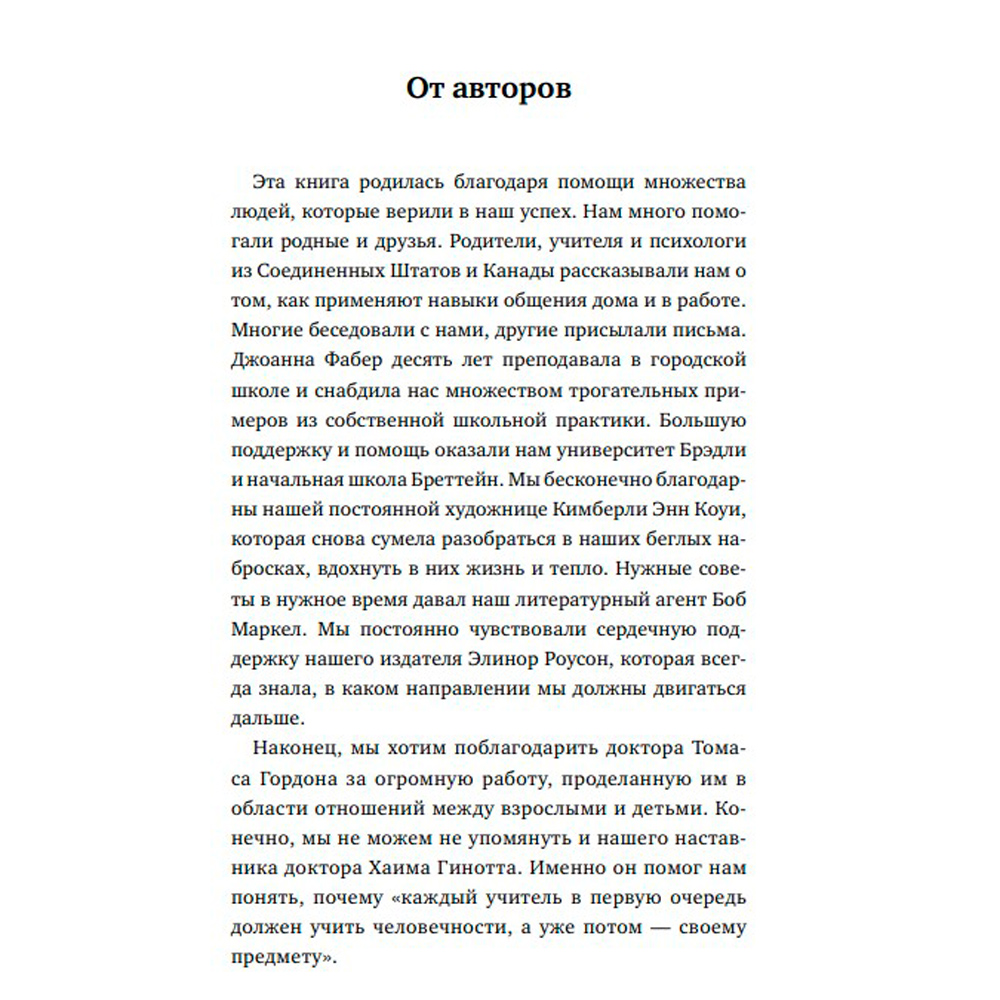 От авторов

Эта книга родилась благодаря помощи множества людей, которые верили в наш успех. Нам много помогали родные и друзья. Родители, учителя и психологи из Соединенных Штатов и Канады рассказывали нам о том, как применяют навыки общения дома и в работе. Многие беседовали с нами, другие присылали письма. Джоанна Фабер десять лет преподавала в городской школе и снабдила нас множеством трогательных примеров из собственной школьной практики. Большую поддержку и помощь оказали нам университет Брэдли и начальная школа Бреттейн. Мы бесконечно благодарны нашей постоянной художнице Кимберли Энн Коуи, которая снова сумела разобраться в наших беглых набросках, вдохнуть в них жизнь и тепло. Нужные советы в нужное время давал наш литературный агент Боб Маркел. Мы постоянно чувствовали сердечную поддержку нашего издателя Элинор Роусон, которая всегда знала, в каком направлении мы должны двигаться дальше.

Наконец, мы хотим поблагодарить доктора Томаса Гордона за огромную работу, проделанную им в области отношений между взрослыми и детьми. Конечно, мы не можем не упомянуть и нашего наставника доктора Хаима Гинотта. Именно он помог нам понять, почему «каждый учитель в первую очередь должен учить человечности, а уже потом — своему предмету».